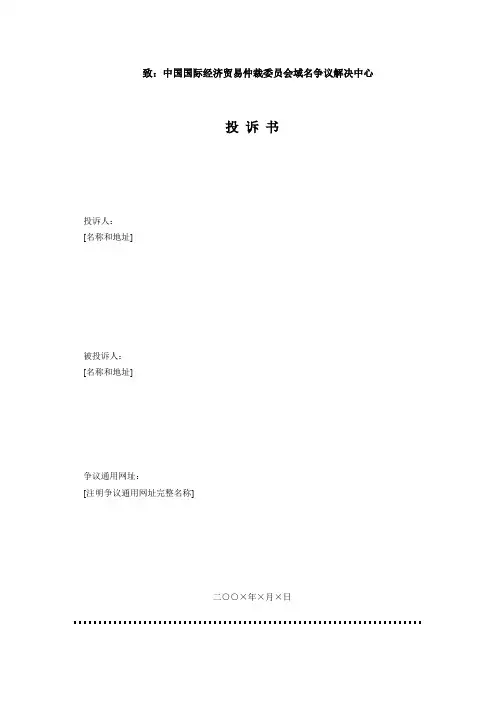 致：中国国际经济贸易仲裁委员会域名争议解决中心

投 诉 书

投诉人：
[名称和地址]

被投诉人：
[名称和地址]

争议通用网址：
[注明争议通用网址完整名称]

二〇〇×年×月×日